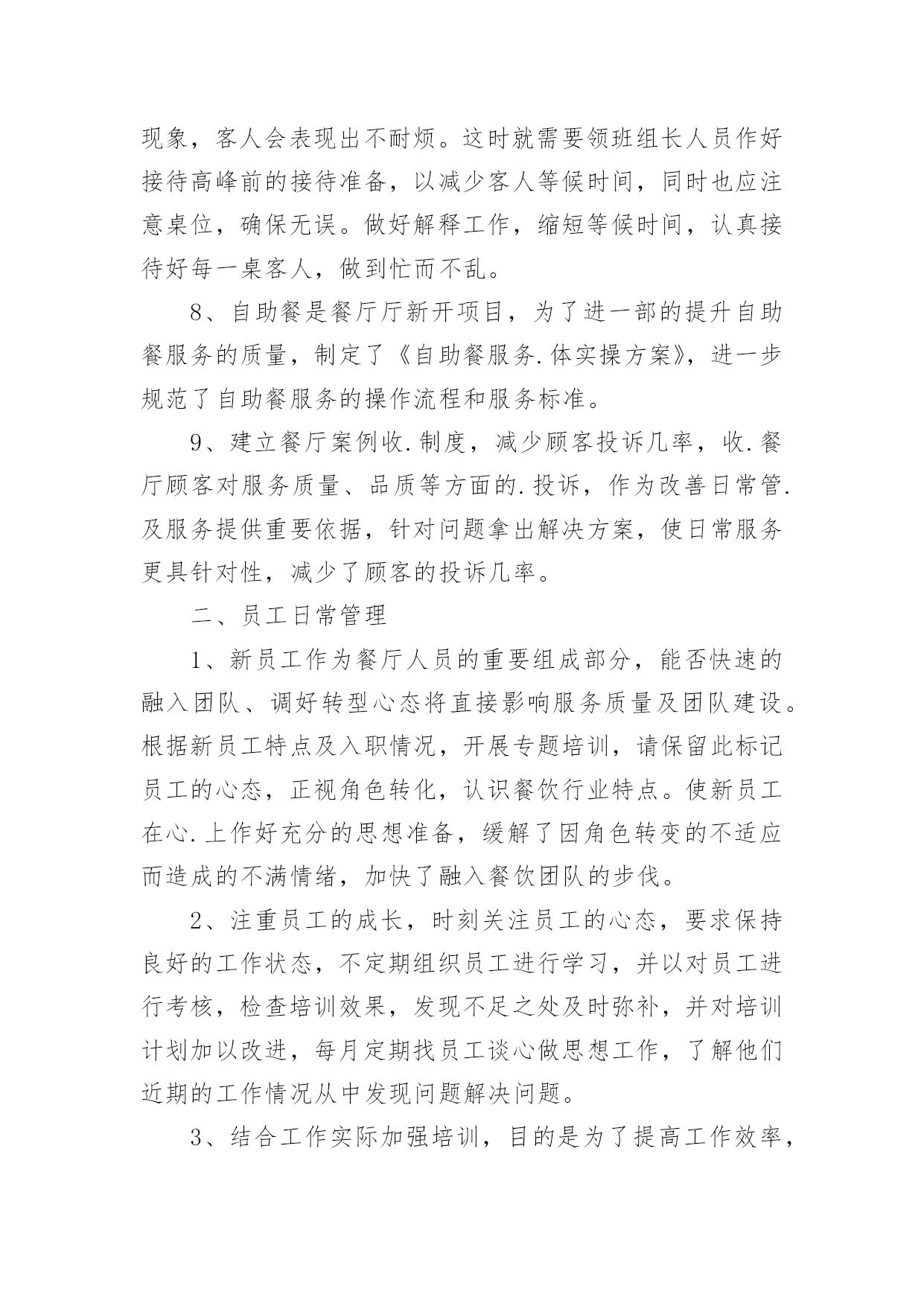 现象，客人会表现出不耐烦。这时就需要领班组长人员作好接待高峰前的接待准备，以减少客人等候时间，同时也应注意桌位，确保无误。做好解释工作，缩短等候时间，认真接待好每一桌客人，做到忙而不乱。

8、自助餐是餐厅厅新开项目，为了进一部的提升自助餐服务的质量，制定了《自助餐服务.体实操方案》，进一步规范了自助餐服务的操作流程和服务标准。

9、建立餐厅案例收.制度，减少顾客投诉几率，收.餐厅顾客对服务质量、品质等方面的.投诉，作为改善日常管.及服务提供重要依据，针对问题拿出解决方案，使日常服务更具针对性，减少了顾客的投诉几率。

二、员工日常管理

1、新员工作为餐厅人员的重要组成部分，能否快速的融入团队、调好转型心态将直接影响服务质量及团队建设。根据新员工特点及入职情况，开展专题培训，请保留此标记员工的心态，正视角色转化，认识餐饮行业特点。使新员工在心.上作好充分的思想准备，缓解了因角色转变的不适应而造成的不满情绪，加快了融入餐饮团队的步伐。

2、注重员工的成长，时刻关注员工的心态，要求保持良好的工作状态，不定期组织员工进行学习，并以对员工进行考核，检查培训效果，发现不足之处及时弥补，并对培训计划加以改进，每月定期找员工谈心做思想工作，了解他们近期的工作情况从中发现问题解决问题。

3、结合工作实际加强培训，目的是为了提高工作效率，